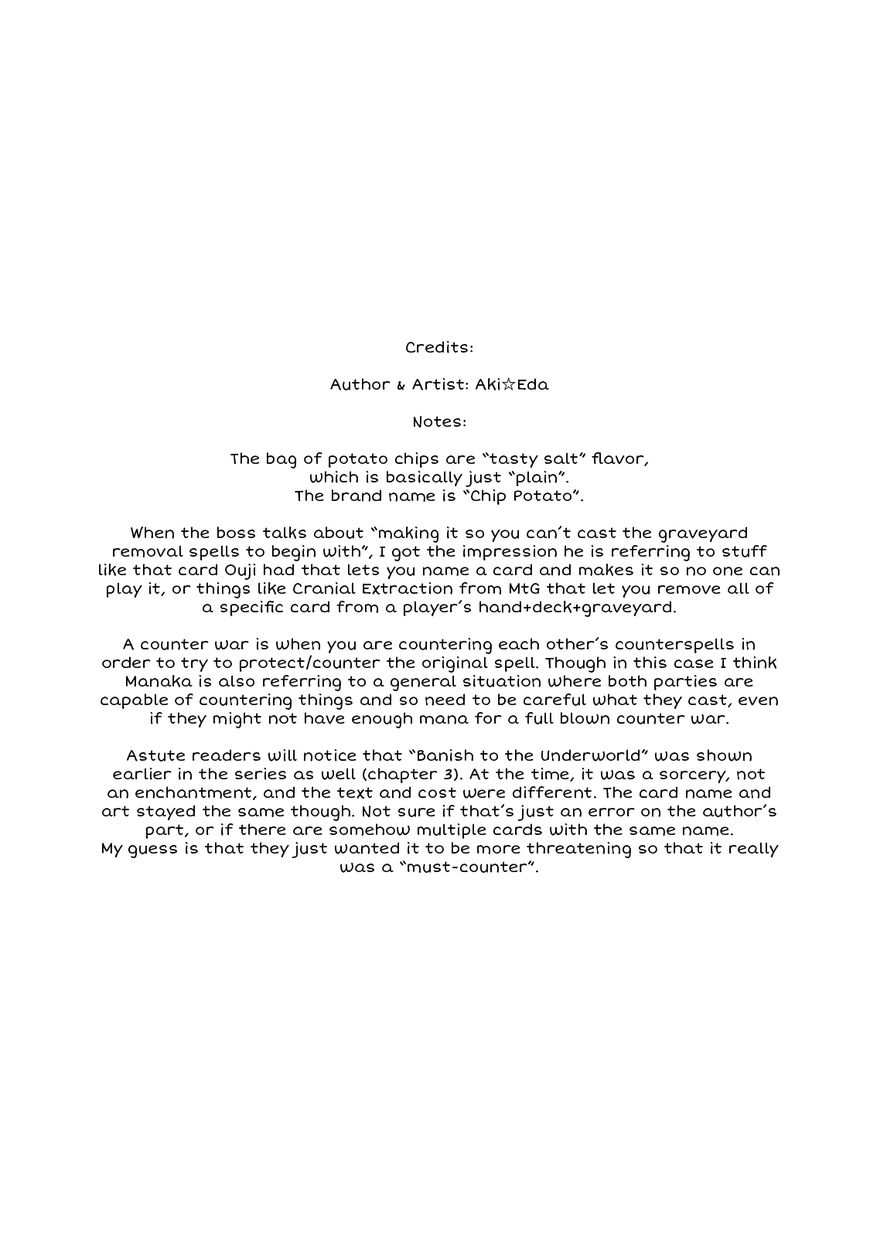 Credits:

Author & Artist: Aki☆Eda

Notes:

The bag of potato chips are "tasty salt" flavor, which is basically just "plain". The brand name is "Chip Potato".

When the boss talks about "making it so you can't cast the graveyard removal spells to begin with", I got the impression he is referring to stuff like that card Ouji had that lets you name a card and makes it so no one can play it, or things like Cranial Extraction from MtG that let you remove all of a specific card from a player's hand+deck+graveyard.

A counter war is when you are countering each other's counterspells in order to try to protect/counter the original spell. Though in this case I think Manaka is also referring to a general situation where both parties are capable of countering things and so need to be careful what they cast, even if they might not have enough mana for a full blown counter war.

Astute readers will notice that "Banish to the Underworld" was shown earlier in the series as well (chapter 3). At the time, it was a sorcery, not an enchantment, and the text and cost were different. The card name and art stayed the same though. Not sure if that's just an error on the author's part, or if there are somehow multiple cards with the same name.
My guess is that they just wanted it to be more threatening so that it really was a "must-counter".